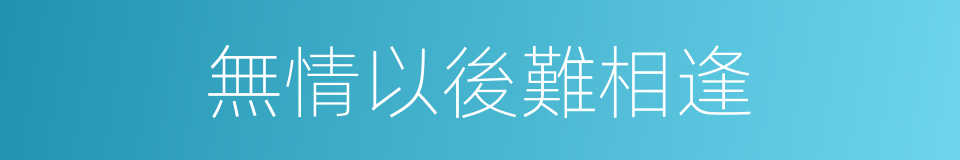 無情以後難相逢